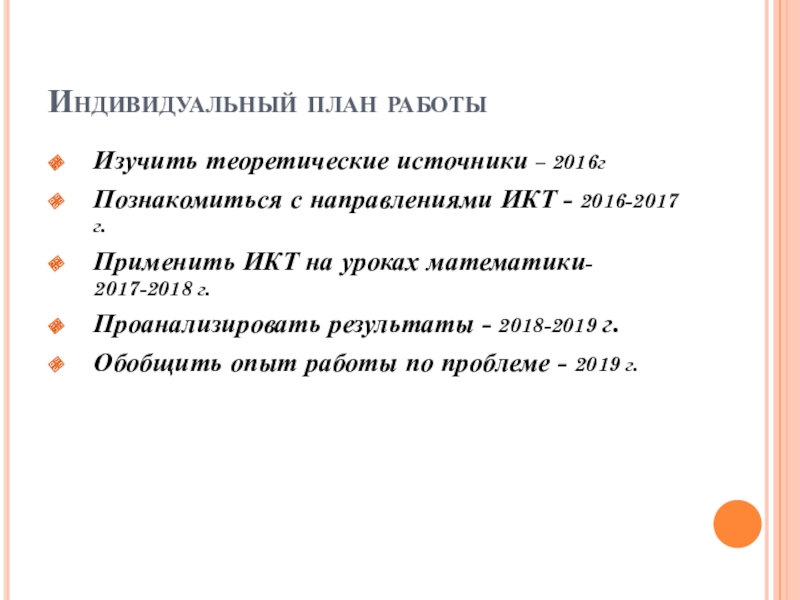 Индивидуальный план работы

Изучить теоретические источники – 2016г

Познакомиться с направлениями ИКТ - 2016-2017 г.

Применить ИКТ на уроках математики- 2017-2018 г.

Проанализировать результаты - 2018-2019 г.

Обобщить опыт работы по проблеме - 2019 г.